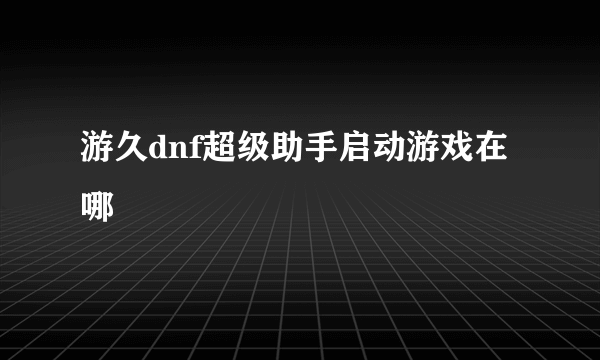 游久dnf超级助手启动游戏在哪